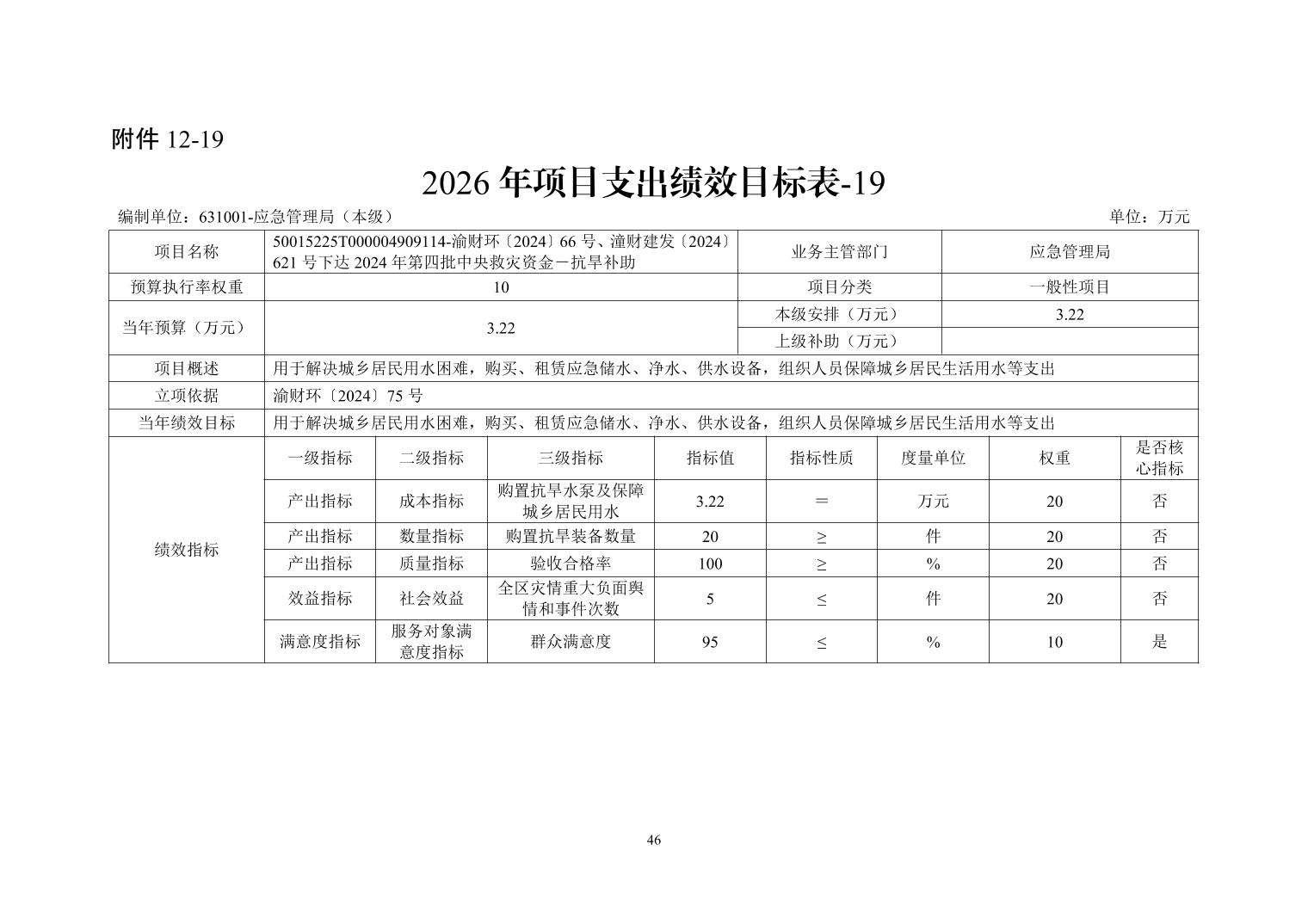 附件12-19

2026年项目支出绩效目标表-19

编制单位：631001-应急管理局（本级） 单位：万元

| 项目名称 | 50015225T000004909114-渝财环〔2024〕66号、潼财建发〔2024〕621号下达2024年第四批中央救灾资金－抗旱补助 | | | | 业务主管部门 | | 应急管理局 | |
|---|---|---|---|---|---|---|---|---|
| 预算执行率权重 | 10 | | | | 项目分类 | | 一般性项目 | |
| 当年预算（万元） | 3.22 | | | | 本级安排（万元） | | 3.22 | |
| | | | | | 上级补助（万元） | | | |
| 项目概述 | 用于解决城乡居民用水困难，购买、租赁应急储水、净水、供水设备，组织人员保障城乡居民生活用水等支出 | | | | | | | |
| 立项依据 | 渝财环〔2024〕75号 | | | | | | | |
| 当年绩效目标 | 用于解决城乡居民用水困难，购买、租赁应急储水、净水、供水设备，组织人员保障城乡居民生活用水等支出 | | | | | | | |
| 绩效指标 | 一级指标 | 二级指标 | 三级指标 | 指标值 | 指标性质 | 度量单位 | 权重 | 是否核心指标 |
| | 产出指标 | 成本指标 | 购置抗旱水泵及保障城乡居民用水 | 3.22 | ＝ | 万元 | 20 | 否 |
| | 产出指标 | 数量指标 | 购置抗旱装备数量 | 20 | ≥ | 件 | 20 | 否 |
| | 产出指标 | 质量指标 | 验收合格率 | 100 | ≥ | % | 20 | 否 |
| | 效益指标 | 社会效益 | 全区灾情重大负面舆情和事件次数 | 5 | ≤ | 件 | 20 | 否 |
| | 满意度指标 | 服务对象满意度指标 | 群众满意度 | 95 | ≤ | % | 10 | 是 |

46